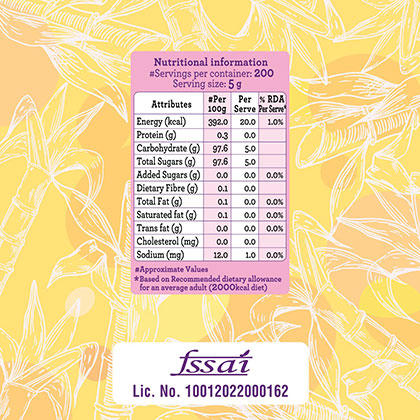 Nutritional information
#Servings per container: 200
Serving size: 5 g

| Attributes | #Per 100g | Per Serve | % RDA Per Serve* |
|---|---|---|---|
| Energy (kcal) | 392.0 | 20.0 | 1.0% |
| Protein (g) | 0.3 | 0.0 | |
| Carbohydrate (g) | 97.6 | 5.0 | |
| Total Sugars (g) | 97.6 | 5.0 | |
| Added Sugars (g) | 0.0 | 0.0 | 0.0% |
| Dietary Fibre (g) | 0.1 | 0.0 | |
| Total Fat (g) | 0.1 | 0.0 | 0.0% |
| Saturated fat (g) | 0.1 | 0.0 | 0.0% |
| Trans fat (g) | 0.0 | 0.0 | 0.0% |
| Cholesterol (mg) | 0.0 | 0.0 | |
| Sodium (mg) | 12.0 | 1.0 | 0.0% |

#Approximate Values
*Based on Recommended dietary allowance for an average adult (2000kcal diet)

fssai
Lic. No. 10012022000162